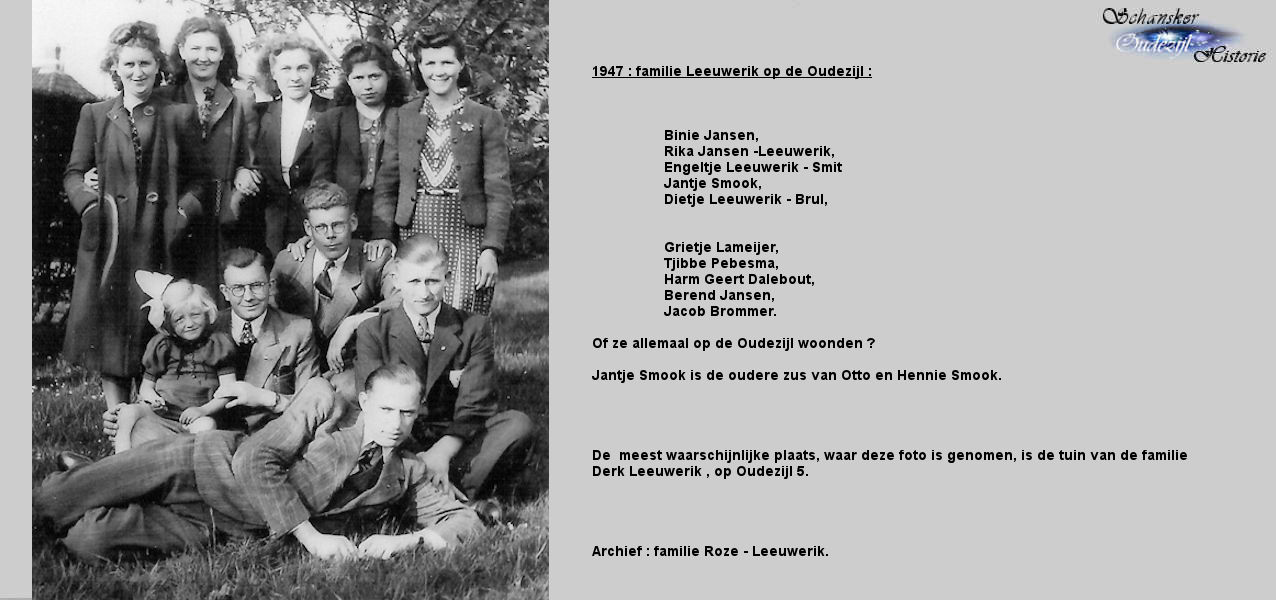 Schansker Oudezijl Historie

1947 : familie Leeuwerik op de Oudezijl :

Binie Jansen,
Rika Jansen -Leeuwerik,
Engeltje Leeuwerik - Smit
Jantje Smook,
Dietje Leeuwerik - Brul,

Grietje Lameijer,
Tjibbe Pebesma,
Harm Geert Dalebout,
Berend Jansen,
Jacob Brommer.

Of ze allemaal op de Oudezijl woonden ?

Jantje Smook is de oudere zus van Otto en Hennie Smook.

De meest waarschijnlijke plaats, waar deze foto is genomen, is de tuin van de familie Derk Leeuwerik , op Oudezijl 5.

Archief : familie Roze - Leeuwerik.